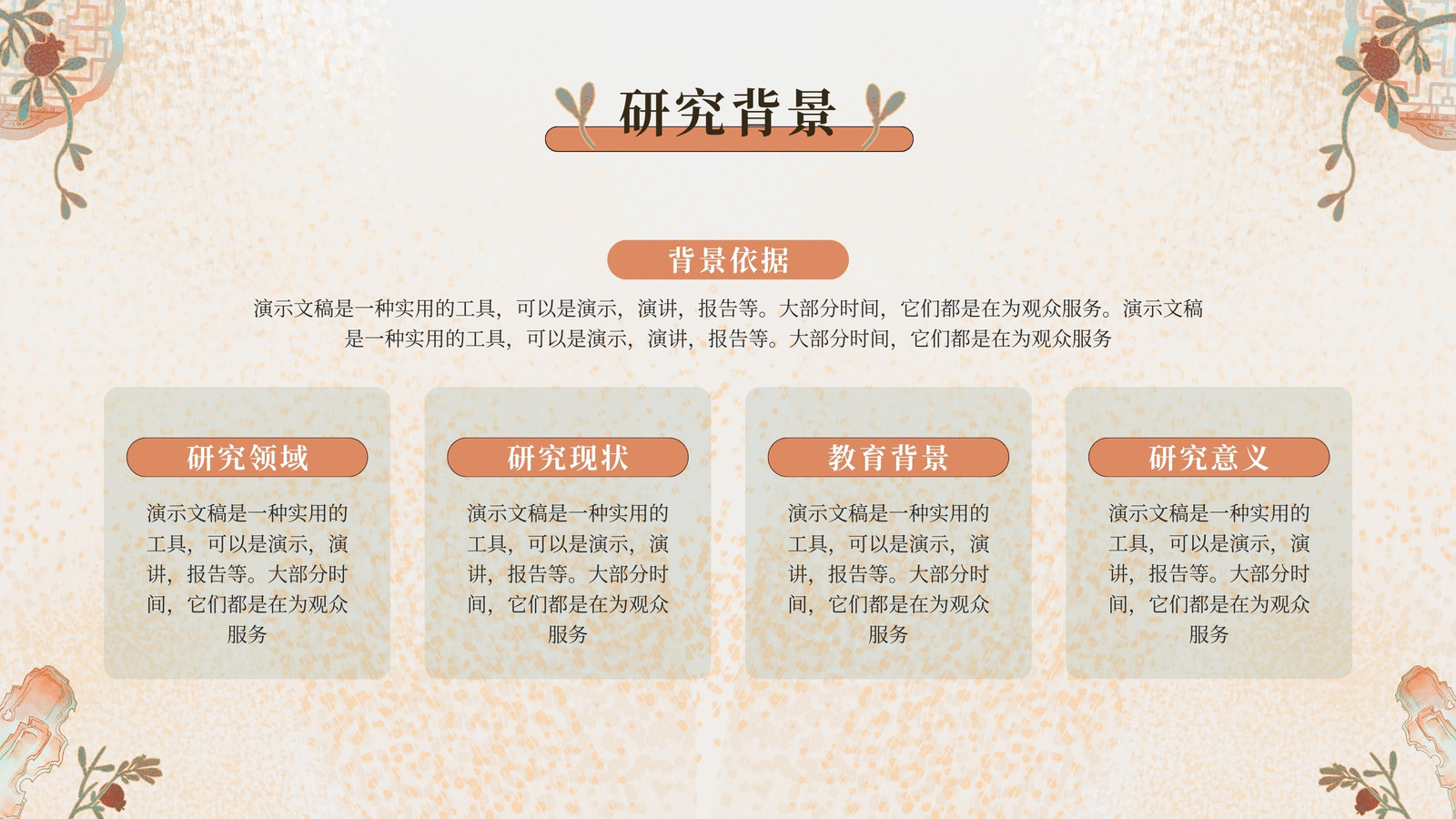 研究背景

背景依据

演示文稿是一种实用的工具，可以是演示，演讲，报告等。大部分时间，它们都是在为观众服务。演示文稿是一种实用的工具，可以是演示，演讲，报告等。大部分时间，它们都是在为观众服务

研究领域

演示文稿是一种实用的工具，可以是演示，演讲，报告等。大部分时间，它们都是在为观众服务

研究现状

演示文稿是一种实用的工具，可以是演示，演讲，报告等。大部分时间，它们都是在为观众服务

教育背景

演示文稿是一种实用的工具，可以是演示，演讲，报告等。大部分时间，它们都是在为观众服务

研究意义

演示文稿是一种实用的工具，可以是演示，演讲，报告等。大部分时间，它们都是在为观众服务